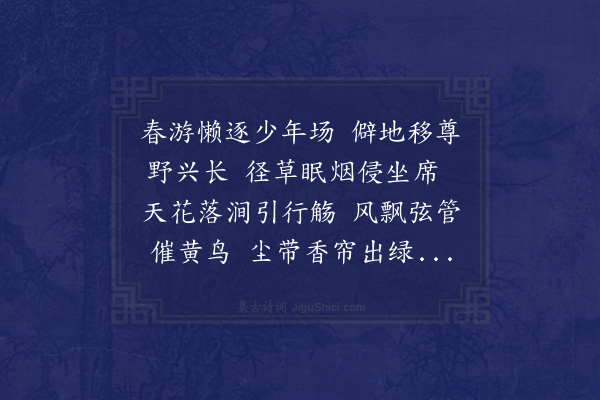 春游懒逐少年场　僻地移尊野兴长　径草眠烟侵坐席　天花落涧引行觞　风飘弦管催黄鸟　尘带香帘出绿...

集古诗词 JiguShici.com